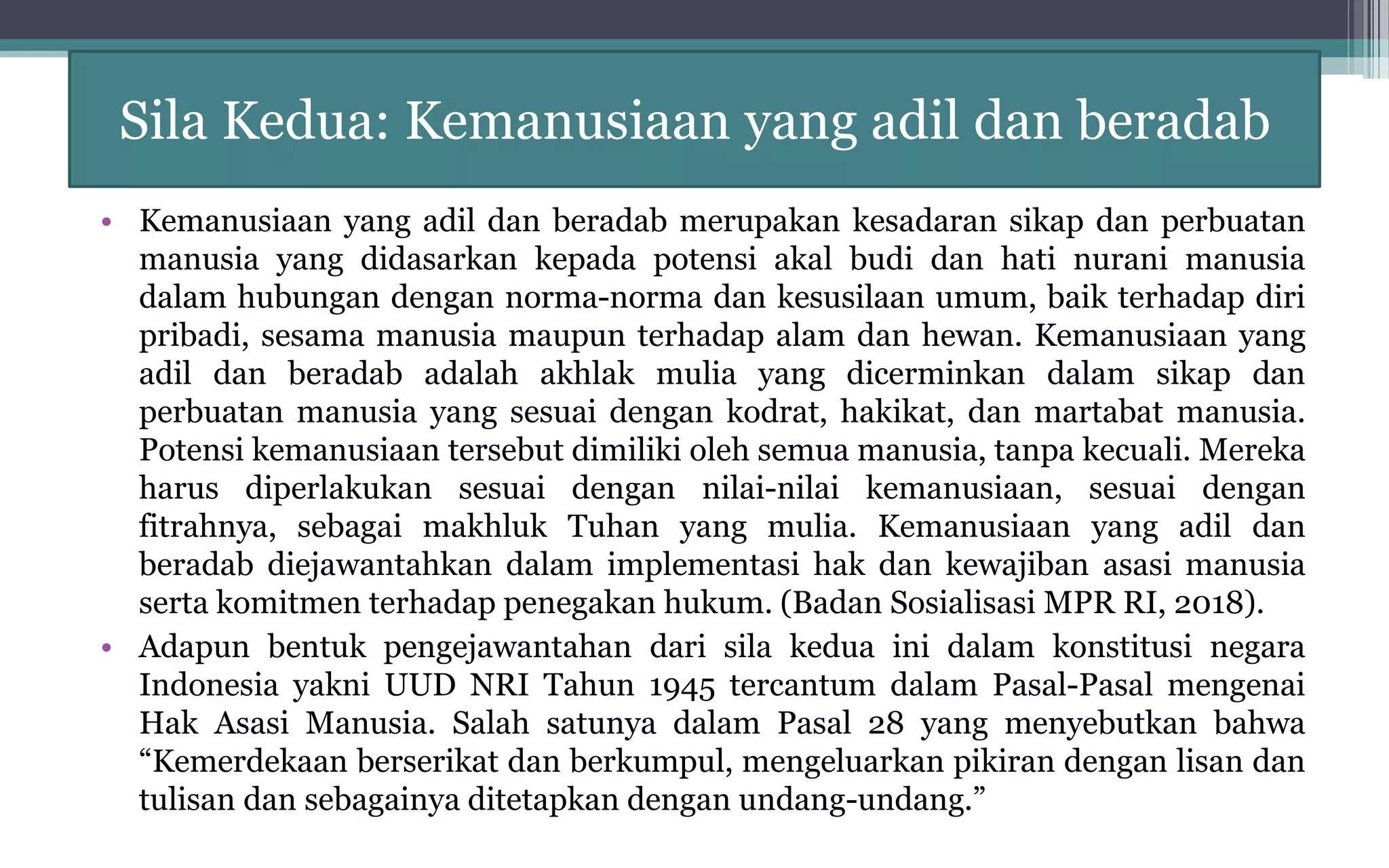 Sila Kedua: Kemanusiaan yang adil dan beradab

• Kemanusiaan yang adil dan beradab merupakan kesadaran sikap dan perbuatan manusia yang didasarkan kepada potensi akal budi dan hati nurani manusia dalam hubungan dengan norma-norma dan kesusilaan umum, baik terhadap diri pribadi, sesama manusia maupun terhadap alam dan hewan. Kemanusiaan yang adil dan beradab adalah akhlak mulia yang dicerminkan dalam sikap dan perbuatan manusia yang sesuai dengan kodrat, hakikat, dan martabat manusia. Potensi kemanusiaan tersebut dimiliki oleh semua manusia, tanpa kecuali. Mereka harus diperlakukan sesuai dengan nilai-nilai kemanusiaan, sesuai dengan fitrahnya, sebagai makhluk Tuhan yang mulia. Kemanusiaan yang adil dan beradab diejawantahkan dalam implementasi hak dan kewajiban asasi manusia serta komitmen terhadap penegakan hukum. (Badan Sosialisasi MPR RI, 2018).

• Adapun bentuk pengejawantahan dari sila kedua ini dalam konstitusi negara Indonesia yakni UUD NRI Tahun 1945 tercantum dalam Pasal-Pasal mengenai Hak Asasi Manusia. Salah satunya dalam Pasal 28 yang menyebutkan bahwa “Kemerdekaan berserikat dan berkumpul, mengeluarkan pikiran dengan lisan dan tulisan dan sebagainya ditetapkan dengan undang-undang.”